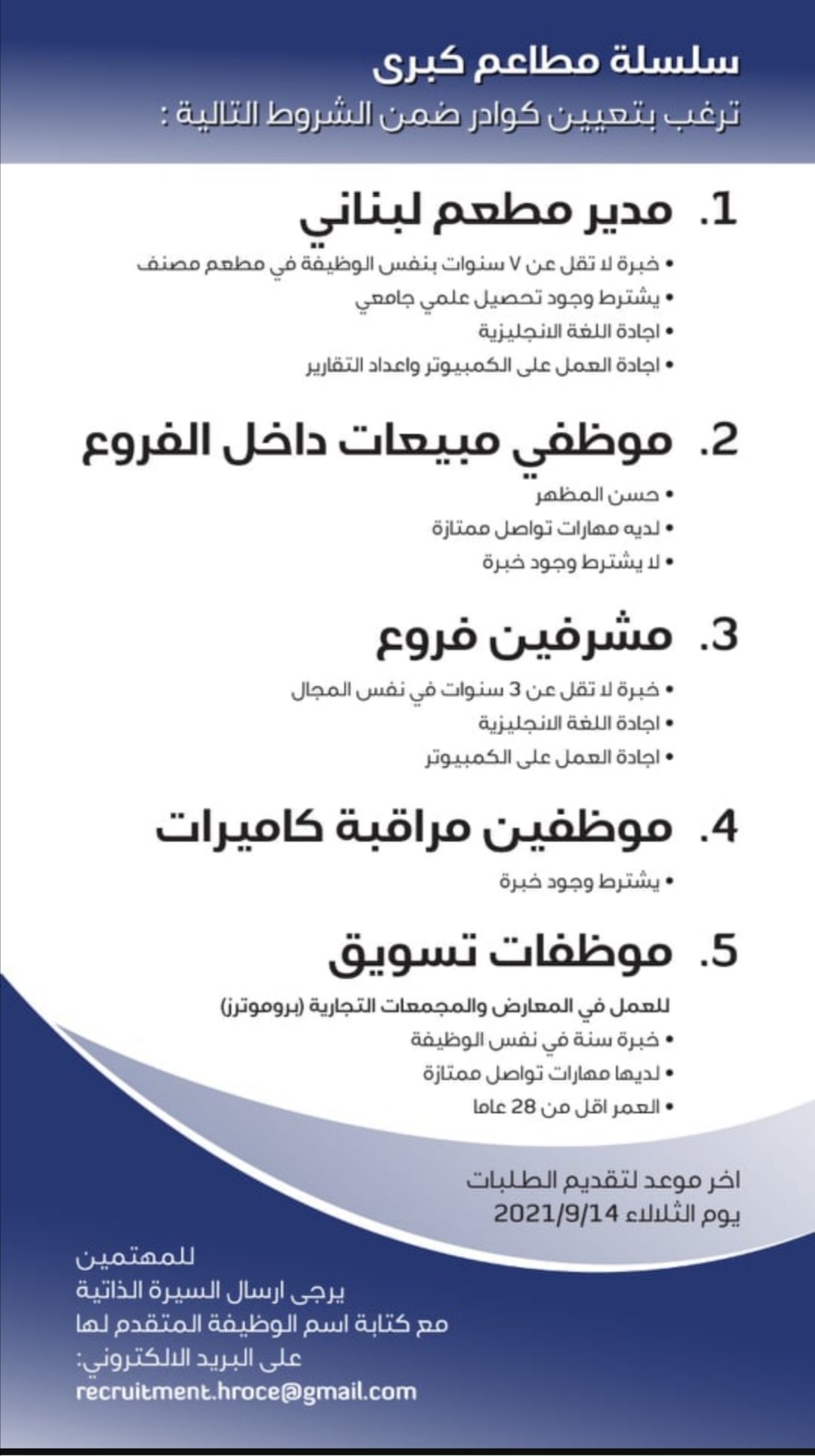 سلسلة مطاعم كبرى
ترغب بتعيين كوادر ضمن الشروط التالية :

1. مدير مطعم لبناني
• خبرة لا تقل عن ٧ سنوات بنفس الوظيفة في مطعم مصنف
• يشترط وجود تحصيل علمي جامعي
• اجادة اللغة الانجليزية
• اجادة العمل على الكمبيوتر واعداد التقارير

2. موظفي مبيعات داخل الفروع
• حسن المظهر
• لديه مهارات تواصل ممتازة
• لا يشترط وجود خبرة

3. مشرفين فروع
• خبرة لا تقل عن 3 سنوات في نفس المجال
• اجادة اللغة الانجليزية
• اجادة العمل على الكمبيوتر

4. موظفين مراقبة كاميرات
• يشترط وجود خبرة

5. موظفات تسويق
للعمل في المعارض والمجمعات التجارية (بروموترز)
• خبرة سنة في نفس الوظيفة
• لديها مهارات تواصل ممتازة
• العمر اقل من 28 عاما

اخر موعد لتقديم الطلبات
يوم الثلاثاء 2021/9/14

للمهتمين
يرجى ارسال السيرة الذاتية
مع كتابة اسم الوظيفة المتقدم لها
على البريد الالكتروني:
recruitment.hroce@gmail.com